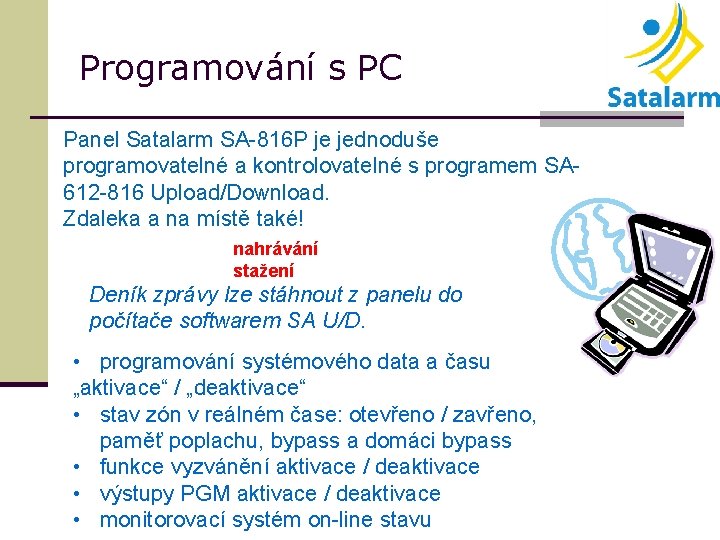 Programování s PC

Satalarm

Panel Satalarm SA-816P je jednoduše programovatelné a kontrolovatelné s programem SA-612-816 Upload/Download.
Zdaleka a na místě také!

nahrávání
stažení

Deník zprávy lze stáhnout z panelu do počítače softwarem SA U/D.

• programování systémového data a času „aktivace“ / „deaktivace“
• stav zón v reálném čase: otevřeno / zavřeno, paměť poplachu, bypass a domáci bypass
• funkce vyzvánění aktivace / deaktivace
• výstupy PGM aktivace / deaktivace
• monitorovací systém on-line stavu